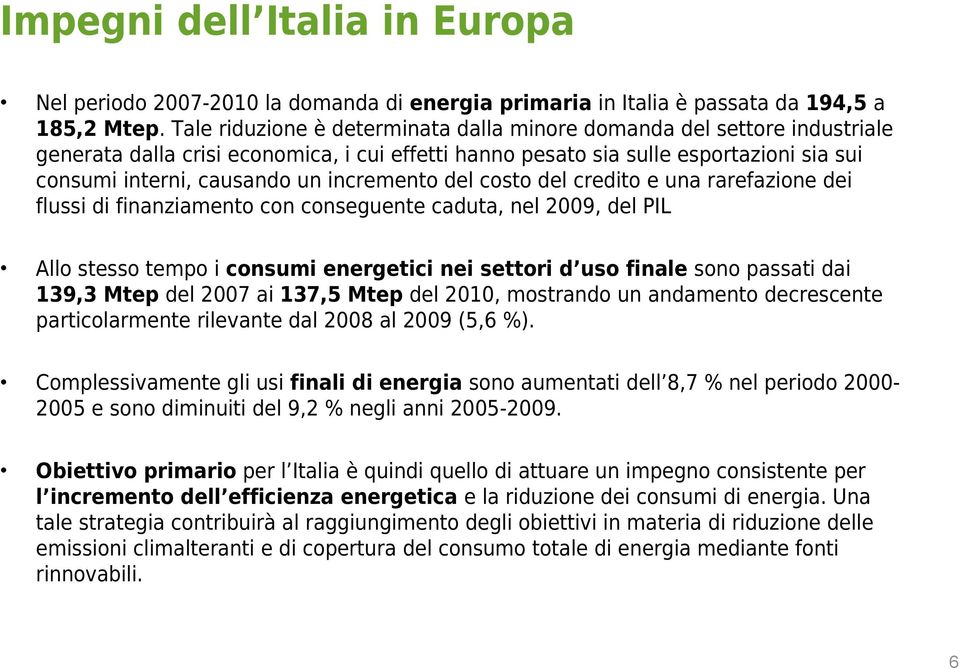 Impegni dell’Italia in Europa

• Nel periodo 2007-2010 la domanda di energia primaria in Italia è passata da 194,5 a 185,2 Mtep. Tale riduzione è determinata dalla minore domanda del settore industriale generata dalla crisi economica, i cui effetti hanno pesato sia sulle esportazioni sia sui consumi interni, causando un incremento del costo del credito e una rarefazione dei flussi di finanziamento con conseguente caduta, nel 2009, del PIL

• Allo stesso tempo i consumi energetici nei settori d’uso finale sono passati dai 139,3 Mtep del 2007 ai 137,5 Mtep del 2010, mostrando un andamento decrescente particolarmente rilevante dal 2008 al 2009 (5,6 %).

• Complessivamente gli usi finali di energia sono aumentati dell’8,7 % nel periodo 2000-2005 e sono diminuiti del 9,2 % negli anni 2005-2009.

• Obiettivo primario per l’Italia è quindi quello di attuare un impegno consistente per l’incremento dell’efficienza energetica e la riduzione dei consumi di energia. Una tale strategia contribuirà al raggiungimento degli obiettivi in materia di riduzione delle emissioni climalteranti e di copertura del consumo totale di energia mediante fonti rinnovabili.

6